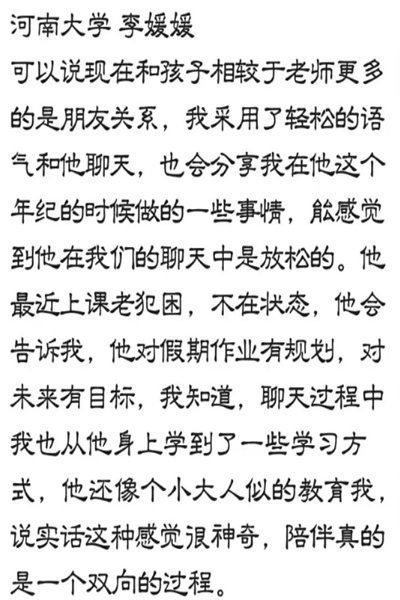 河南大学 李媛媛

可以说现在和孩子相较于老师更多的是朋友关系，我采用了轻松的语气和他聊天，也会分享我在他这个年纪的时候做的一些事情，能感觉到他在我们的聊天中是放松的。他最近上课老犯困，不在状态，他会告诉我，他对假期作业有规划，对未来有目标，我知道，聊天过程中我也从他身上学到了一些学习方式，他还像个小大人似的教育我，说实话这种感觉很神奇，陪伴真的是一个双向的过程。